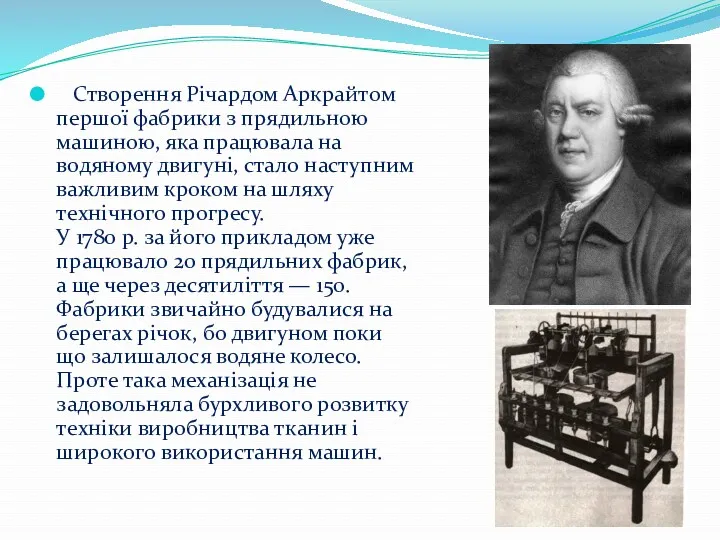 Створення Річардом Аркрайтом першої фабрики з прядильною машиною, яка працювала на водяному двигуні, стало наступним важливим кроком на шляху технічного прогресу.
У 1780 р. за його прикладом уже працювало 20 прядильних фабрик, а ще через десятиліття — 150. Фабрики звичайно будувалися на берегах річок, бо двигуном поки що залишалося водяне колесо. Проте така механізація не задовольняла бурхливого розвитку техніки виробництва тканин і широкого використання машин.